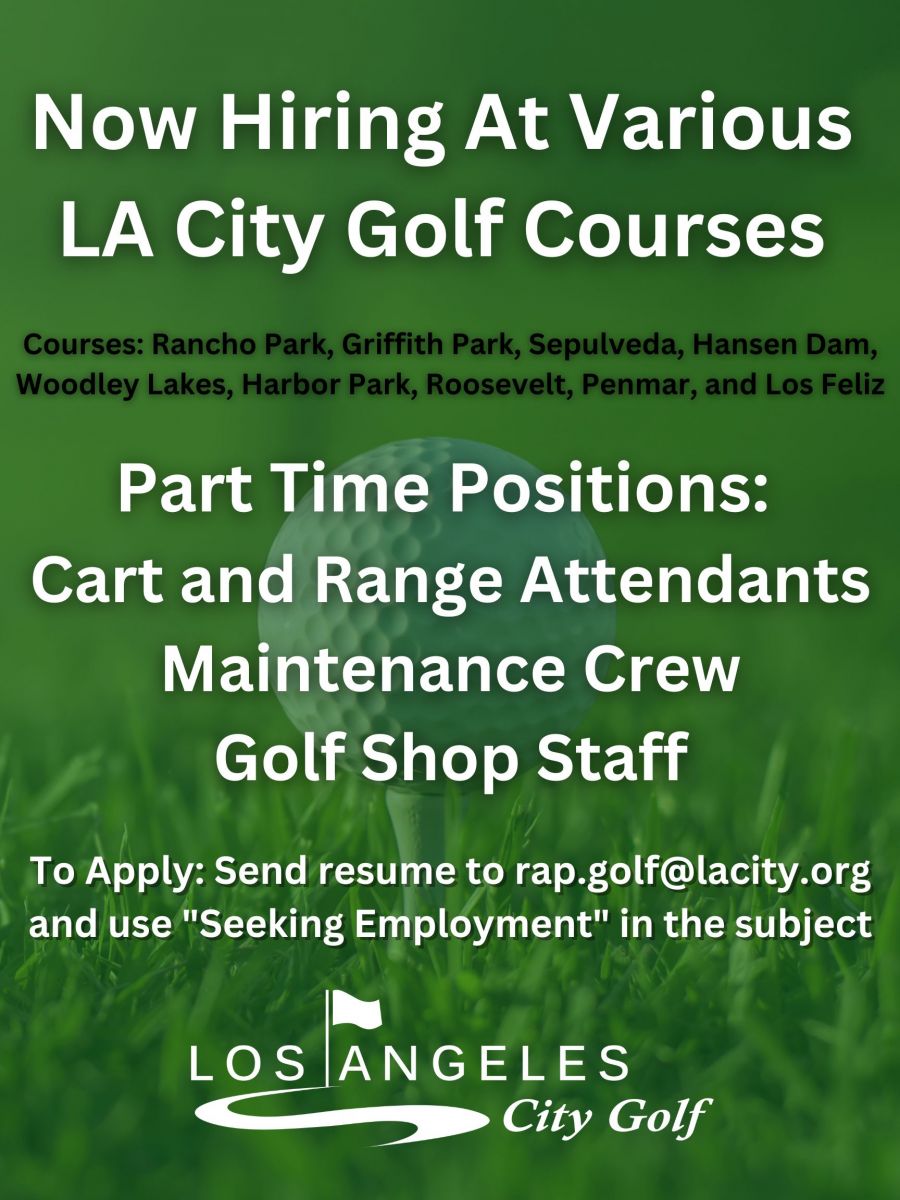 Now Hiring At Various LA City Golf Courses

Courses: Rancho Park, Griffith Park, Sepulveda, Hansen Dam, Woodley Lakes, Harbor Park, Roosevelt, Penmar, and Los Feliz

Part Time Positions:
Cart and Range Attendants
Maintenance Crew
Golf Shop Staff

To Apply: Send resume to rap.golf@lacity.org and use "Seeking Employment" in the subject

LOS ANGELES
City Golf